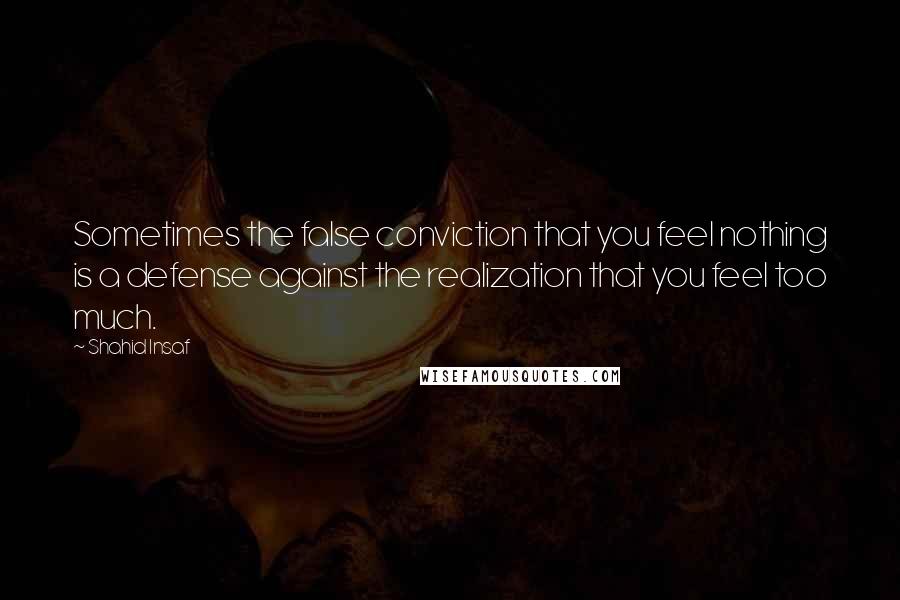 Sometimes the false conviction that you feel nothing is a defense against the realization that you feel too much.

~ Shahid Insaf

WISEFAMOUSQUOTES.COM